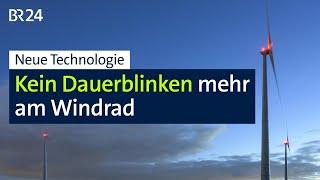 BR24

Neue Technologie

Kein Dauerblinken mehr am Windrad